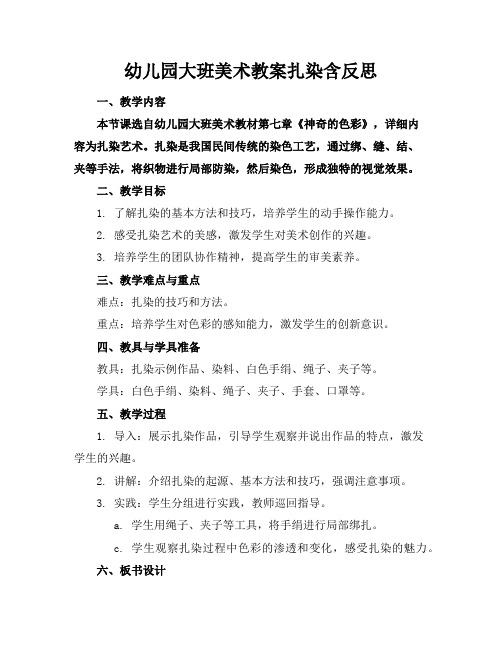 幼儿园大班美术教案扎染含反思

一、教学内容

本节课选自幼儿园大班美术教材第七章《神奇的色彩》，详细内容为扎染艺术。扎染是我国民间传统的染色工艺，通过绑、缝、结、夹等手法，将织物进行局部防染，然后染色，形成独特的视觉效果。

二、教学目标

1. 了解扎染的基本方法和技巧，培养学生的动手操作能力。

2. 感受扎染艺术的美感，激发学生对美术创作的兴趣。

3. 培养学生的团队协作精神，提高学生的审美素养。

三、教学难点与重点

难点：扎染的技巧和方法。

重点：培养学生对色彩的感知能力，激发学生的创新意识。

四、教具与学具准备

教具：扎染示例作品、染料、白色手绢、绳子、夹子等。

学具：白色手绢、染料、绳子、夹子、手套、口罩等。

五、教学过程

1. 导入：展示扎染作品，引导学生观察并说出作品的特点，激发学生的兴趣。

2. 讲解：介绍扎染的起源、基本方法和技巧，强调注意事项。

3. 实践：学生分组进行实践，教师巡回指导。

a. 学生用绳子、夹子等工具，将手绢进行局部绑扎。

c. 学生观察扎染过程中色彩的渗透和变化，感受扎染的魅力。

六、板书设计